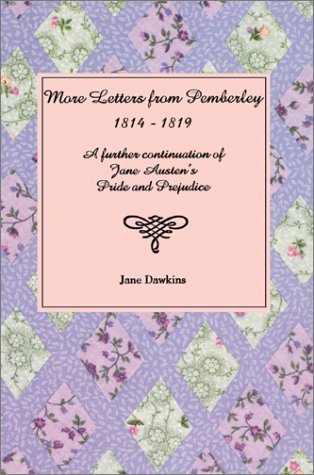 More Letters from Pemberley

1814 - 1819

A further continuation of
Jane Austen's
Pride and Prejudice

Jane Dawkins